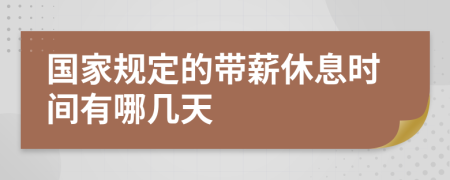 国家规定的带薪休息时间有哪几天